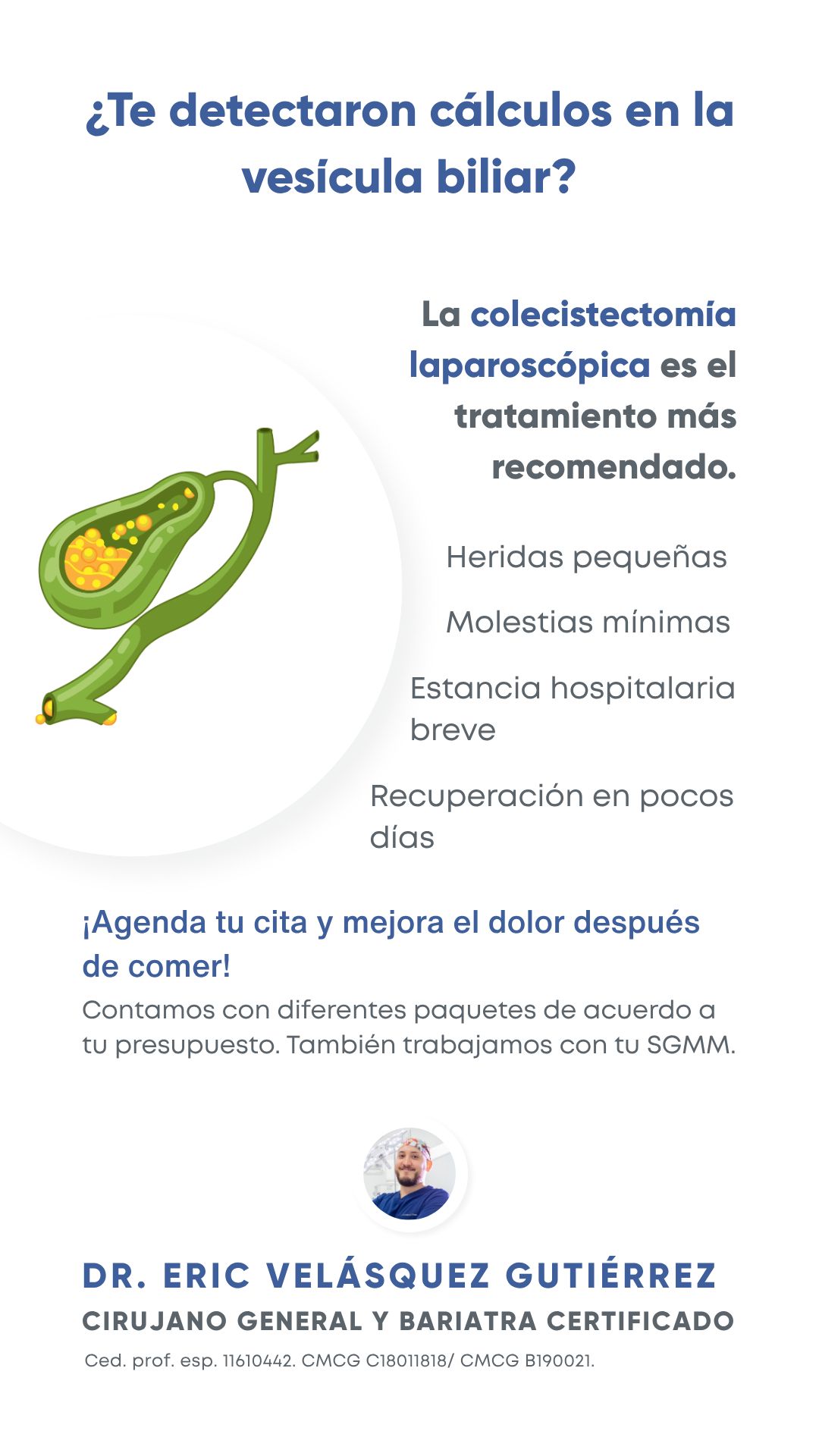 ¿Te detectaron cálculos en la vesícula biliar?

La colecistectomía laparoscópica es el tratamiento más recomendado.

Heridas pequeñas

Molestias mínimas

Estancia hospitalaria breve

Recuperación en pocos días

¡Agenda tu cita y mejora el dolor después de comer!

Contamos con diferentes paquetes de acuerdo a tu presupuesto. También trabajamos con tu SGMM.

DR. ERIC VELÁSQUEZ GUTIÉRREZ
CIRUJANO GENERAL Y BARIATRA CERTIFICADO
Ced. prof. esp. 11610442. CMCG C18011818/ CMCG B190021.